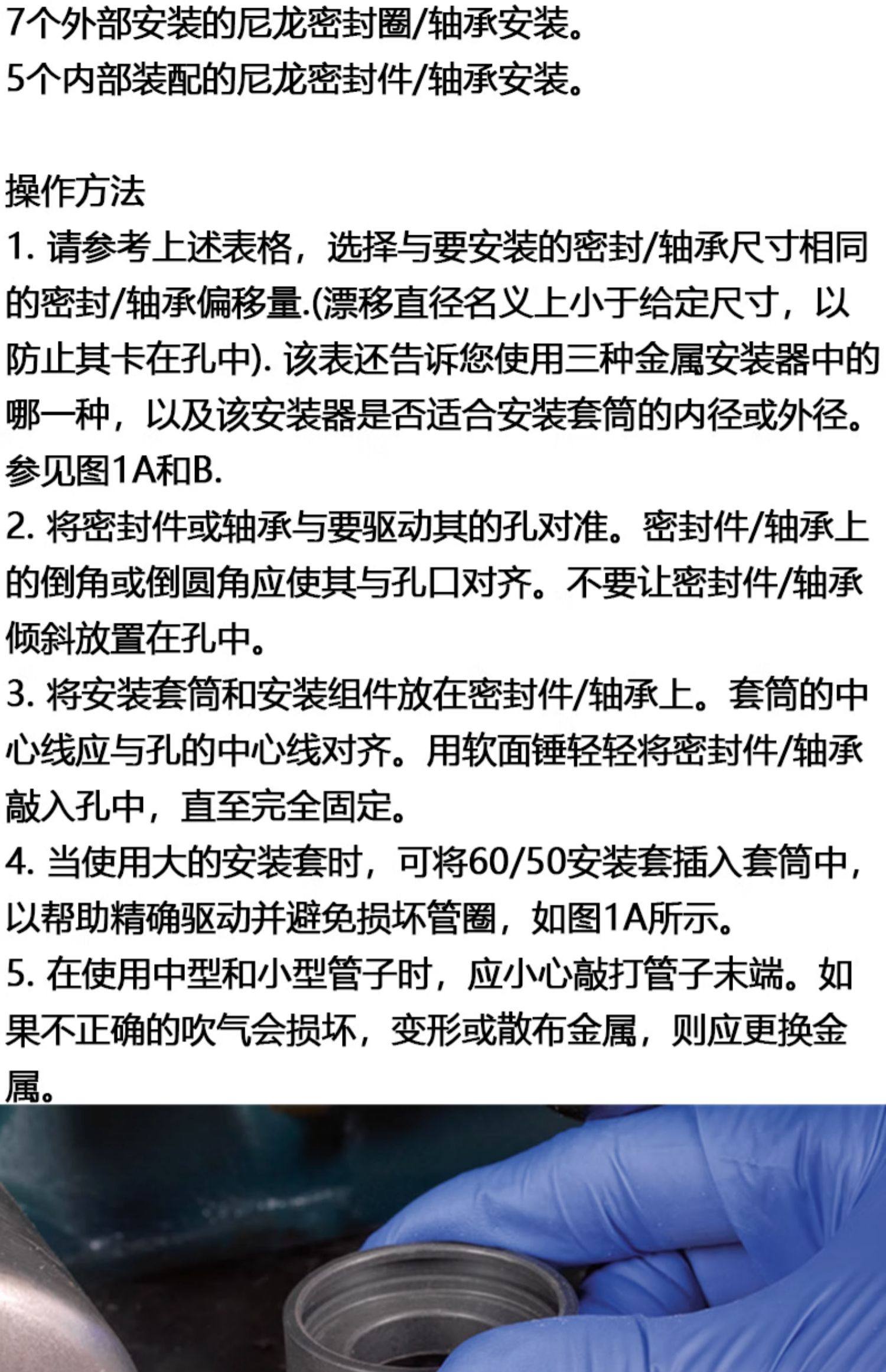 7个外部安装的尼龙密封圈/轴承安装。
5个内部装配的尼龙密封件/轴承安装。

操作方法
1. 请参考上述表格，选择与要安装的密封/轴承尺寸相同的密封/轴承偏移量.(漂移直径名义上小于给定尺寸，以防止其卡在孔中). 该表还告诉您使用三种金属安装器中的哪一种，以及该安装器是否适合安装套筒的内径或外径。参见图1A和B.
2. 将密封件或轴承与要驱动其的孔对准。密封件/轴承上的倒角或倒圆角应使其与孔口对齐。不要让密封件/轴承倾斜放置在孔中。
3. 将安装套筒和安装组件放在密封件/轴承上。套筒的中心线应与孔的中心线对齐。用软面锤轻轻将密封件/轴承敲入孔中，直至完全固定。
4. 当使用大的安装套时，可将60/50安装套插入套筒中，以帮助精确驱动并避免损坏管圈，如图1A所示。
5. 在使用中型和小型管子时，应小心敲打管子末端。如果不正确的吹气会损坏，变形或散布金属，则应更换金属。